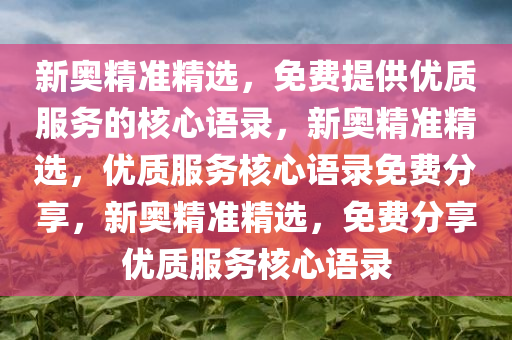 新奥精准精选，免费提供优质服务的核心语录，新奥精准精选，优质服务核心语录免费分享，新奥精准精选，免费分享优质服务核心语录